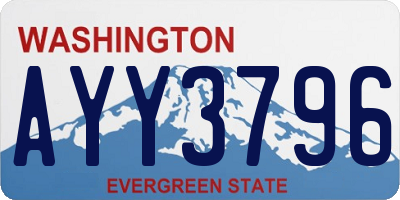 WASHINGTON
AYY3796
EVERGREEN STATE